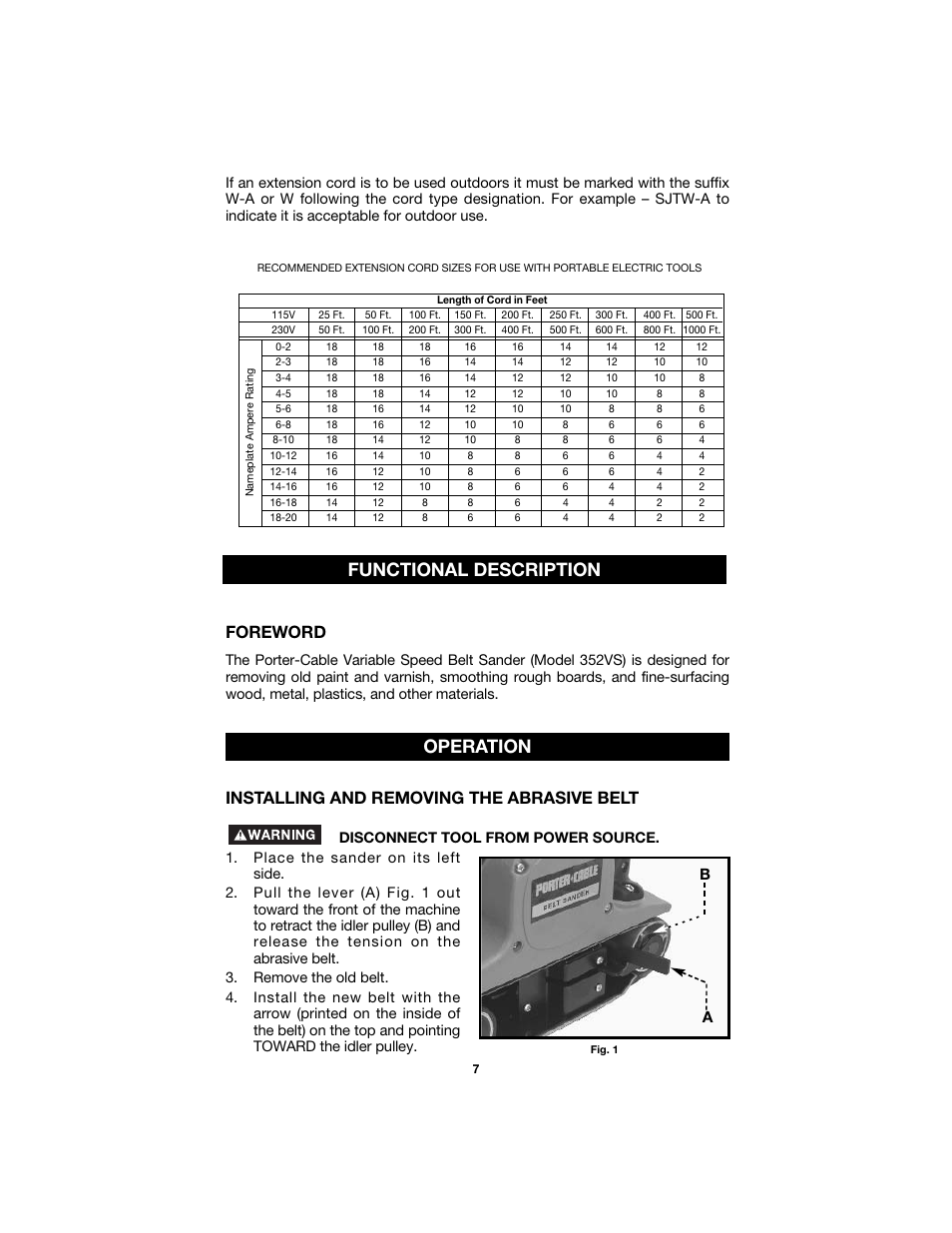 If an extension cord is to be used outdoors it must be marked with the suffix W-A or W following the cord type designation. For example – SJTW-A to indicate it is acceptable for outdoor use.

RECOMMENDED EXTENSION CORD SIZES FOR USE WITH PORTABLE ELECTRIC TOOLS

| | Length of Cord in Feet | | | | | | | | | |
|---|---|---|---|---|---|---|---|---|---|---|
| | 115V | 25 Ft. | 50 Ft. | 100 Ft. | 150 Ft. | 200 Ft. | 250 Ft. | 300 Ft. | 400 Ft. | 500 Ft. |
| | 230V | 50 Ft. | 100 Ft. | 200 Ft. | 300 Ft. | 400 Ft. | 500 Ft. | 600 Ft. | 800 Ft. | 1000 Ft. |
| Nameplate Ampere Rating | 0-2 | 18 | 18 | 18 | 16 | 16 | 14 | 14 | 12 | 12 |
| | 2-3 | 18 | 18 | 16 | 14 | 14 | 12 | 12 | 10 | 10 |
| | 3-4 | 18 | 18 | 16 | 14 | 12 | 12 | 10 | 10 | 8 |
| | 4-5 | 18 | 18 | 14 | 12 | 12 | 10 | 10 | 8 | 8 |
| | 5-6 | 18 | 16 | 14 | 12 | 10 | 10 | 8 | 8 | 6 |
| | 6-8 | 18 | 16 | 12 | 10 | 10 | 8 | 6 | 6 | 6 |
| | 8-10 | 18 | 14 | 12 | 10 | 8 | 8 | 6 | 6 | 4 |
| | 10-12 | 16 | 14 | 10 | 8 | 8 | 6 | 6 | 4 | 4 |
| | 12-14 | 16 | 12 | 10 | 8 | 6 | 6 | 6 | 4 | 2 |
| | 14-16 | 16 | 12 | 10 | 8 | 6 | 6 | 4 | 4 | 2 |
| | 16-18 | 14 | 12 | 8 | 8 | 6 | 4 | 4 | 2 | 2 |
| | 18-20 | 14 | 12 | 8 | 6 | 6 | 4 | 4 | 2 | 2 |

FUNCTIONAL DESCRIPTION

FOREWORD

The Porter-Cable Variable Speed Belt Sander (Model 352VS) is designed for removing old paint and varnish, smoothing rough boards, and fine-surfacing wood, metal, plastics, and other materials.

OPERATION

INSTALLING AND REMOVING THE ABRASIVE BELT

WARNING DISCONNECT TOOL FROM POWER SOURCE.

1. Place the sander on its left side.
2. Pull the lever (A) Fig. 1 out toward the front of the machine to retract the idler pulley (B) and release the tension on the abrasive belt.
3. Remove the old belt.
4. Install the new belt with the arrow (printed on the inside of the belt) on the top and pointing TOWARD the idler pulley.

PORTER-CABLE
BELT SANDER
B
A
Fig. 1

7